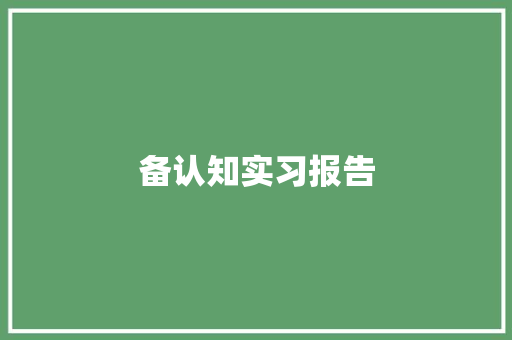 备认知实习报告